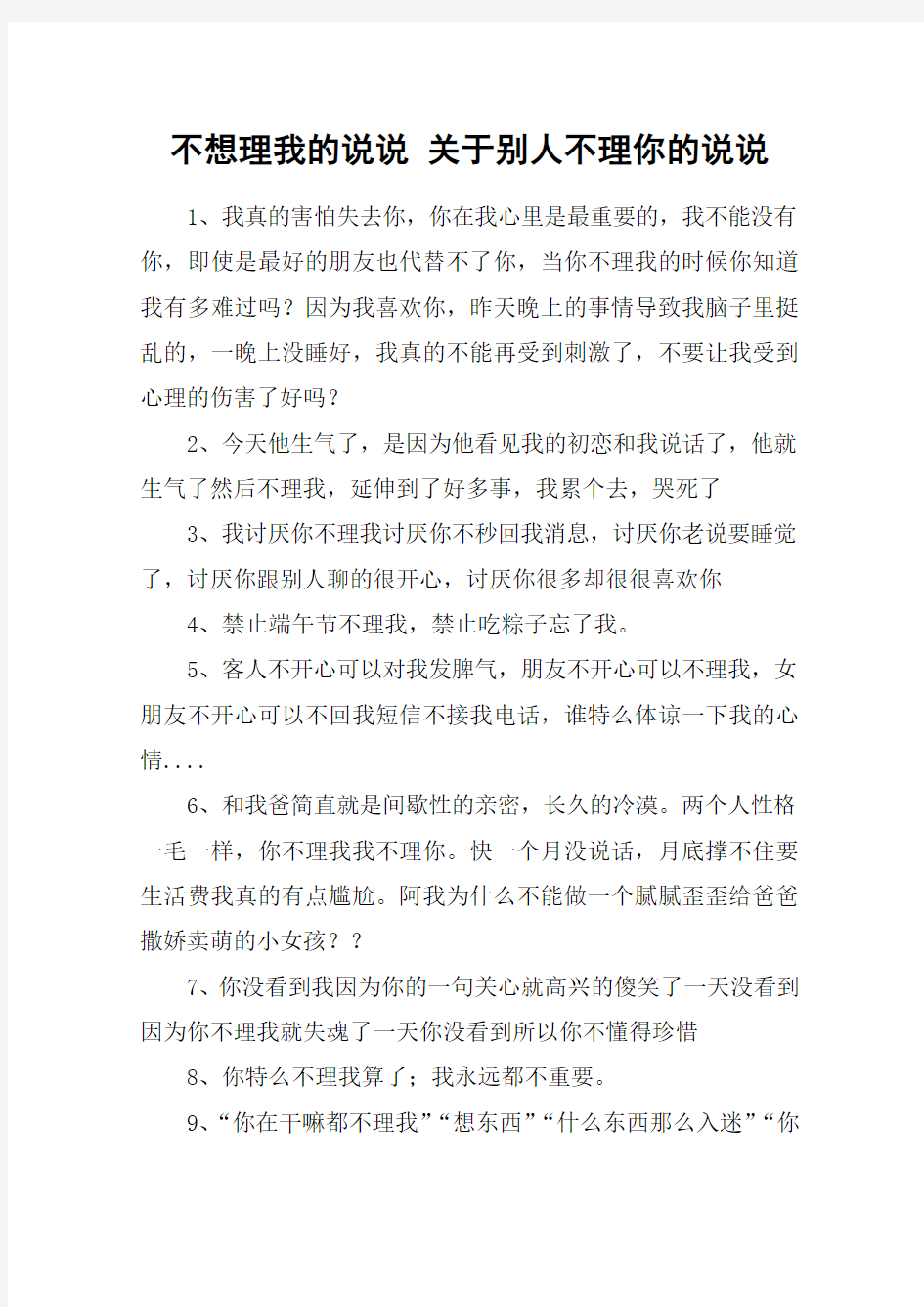 不想理我的说说 关于别人不理你的说说

1、我真的害怕失去你，你在我心里是最重要的，我不能没有你，即使是最好的朋友也代替不了你，当你不理我的时候你知道我有多难过吗？因为我喜欢你，昨天晚上的事情导致我脑子里挺乱的，一晚上没睡好，我真的不能再受到刺激了，不要让我受到心理的伤害了好吗？

2、今天他生气了，是因为他看见我的初恋和我说话了，他就生气了然后不理我，延伸到了好多事，我累个去，哭死了

3、我讨厌你不理我讨厌你不秒回我消息，讨厌你老说要睡觉了，讨厌你跟别人聊的很开心，讨厌你很多却很很喜欢你

4、禁止端午节不理我，禁止吃粽子忘了我。

5、客人不开心可以对我发脾气，朋友不开心可以不理我，女朋友不开心可以不回我短信不接我电话，谁特么体谅一下我的心情....

6、和我爸简直就是间歇性的亲密，长久的冷漠。两个人性格一毛一样，你不理我我不理你。快一个月没说话，月底撑不住要生活费我真的有点尴尬。阿我为什么不能做一个腻腻歪歪给爸爸撒娇卖萌的小女孩？？

7、你没看到我因为你的一句关心就高兴的傻笑了一天没看到因为你不理我就失魂了一天你没看到所以你不懂得珍惜

8、你特么不理我算了；我永远都不重要。

9、“你在干嘛都不理我”“想东西”“什么东西那么入迷”“你